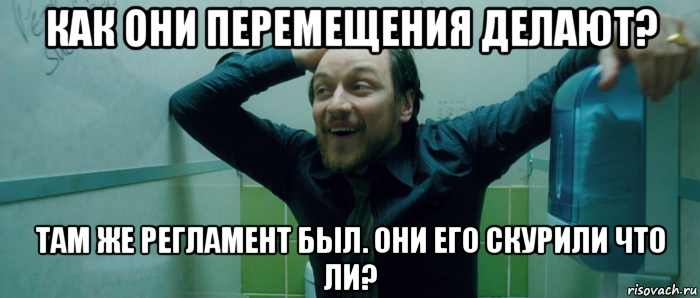 КАК ОНИ ПЕРЕМЕЩЕНИЯ ДЕЛАЮТ?

ТАМ ЖЕ РЕГЛАМЕНТ БЫЛ. ОНИ ЕГО СКУРИЛИ ЧТО ЛИ?

risovach.ru